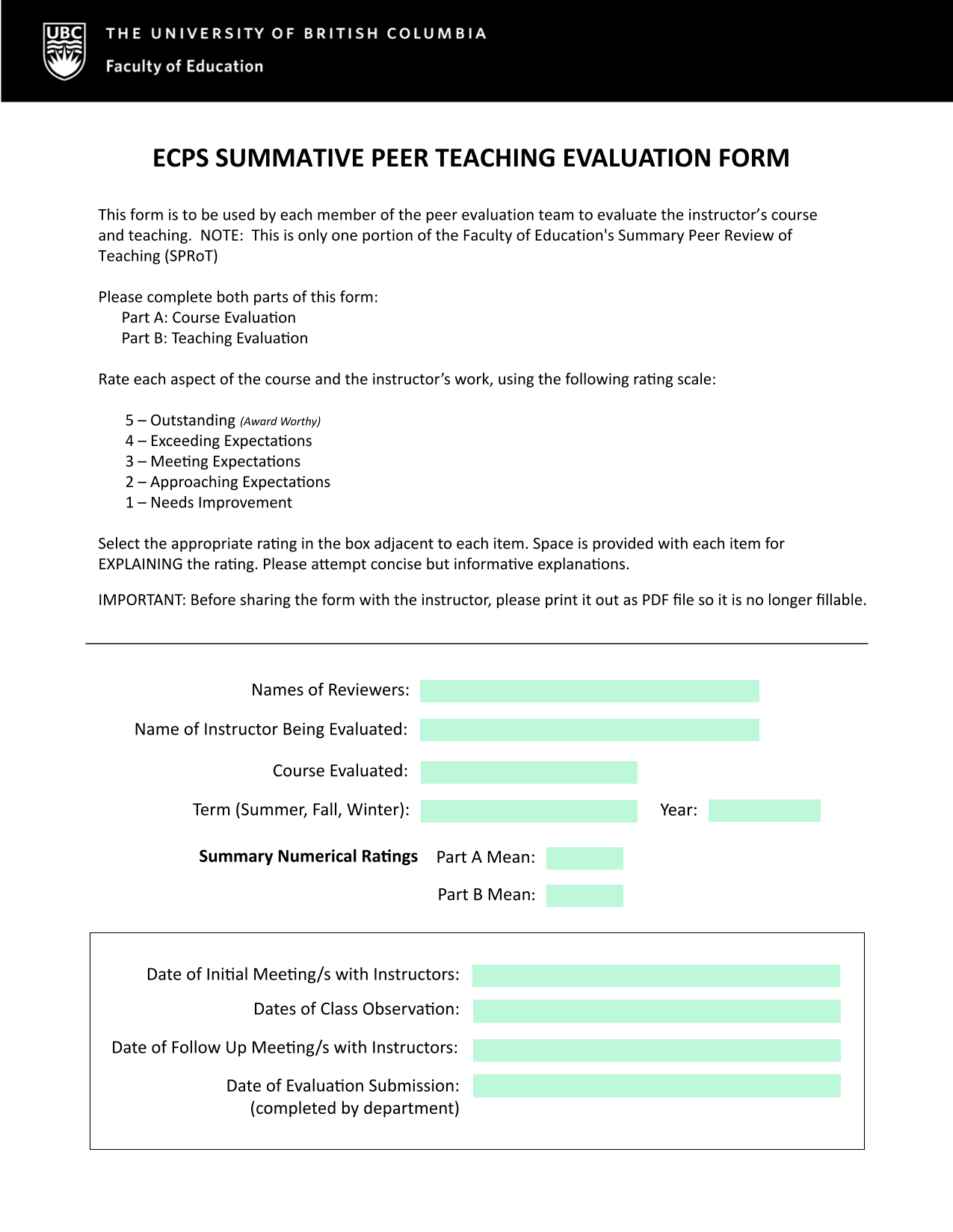 UBC

THE UNIVERSITY OF BRITISH COLUMBIA

Faculty of Education

ECPS SUMMATIVE PEER TEACHING EVALUATION FORM

This form is to be used by each member of the peer evaluation team to evaluate the instructor's course and teaching. NOTE: This is only one portion of the Faculty of Education's Summary Peer Review of Teaching (SPRoT)

Please complete both parts of this form:
Part A: Course Evaluation
Part B: Teaching Evaluation

Rate each aspect of the course and the instructor's work, using the following rating scale:

5 – Outstanding (Award Worthy)
4 – Exceeding Expectations
3 – Meeting Expectations
2 – Approaching Expectations
1 – Needs Improvement

Select the appropriate rating in the box adjacent to each item. Space is provided with each item for EXPLAINING the rating. Please attempt concise but informative explanations.

IMPORTANT: Before sharing the form with the instructor, please print it out as PDF file so it is no longer fillable.

Names of Reviewers:

Name of Instructor Being Evaluated:

Course Evaluated:

Term (Summer, Fall, Winter):

Year:

Summary Numerical Ratings

Part A Mean:

Part B Mean:

Date of Initial Meeting/s with Instructors:

Dates of Class Observation:

Date of Follow Up Meeting/s with Instructors:

Date of Evaluation Submission:
(completed by department)